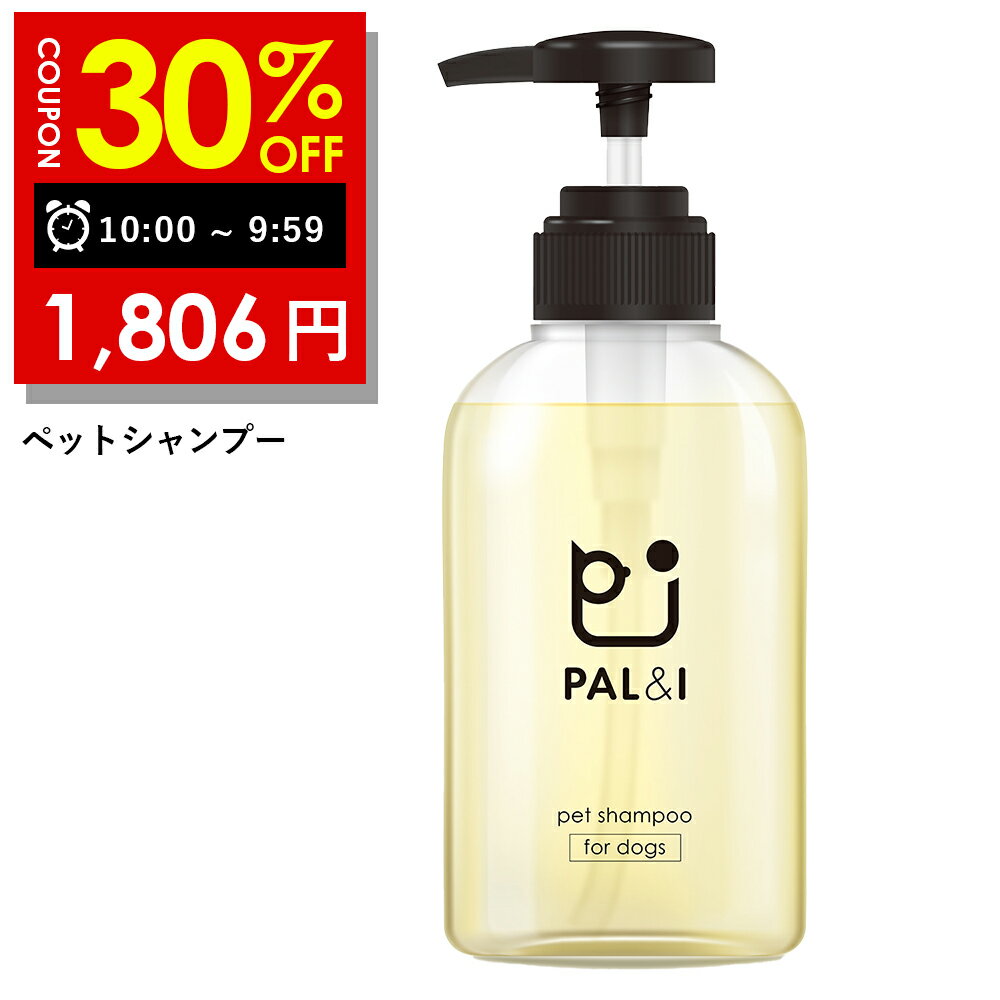 COUPON 30% OFF

10:00 ~ 9:59

1,806 円

ペットシャンプー

PAL&I

pet shampoo
for dogs